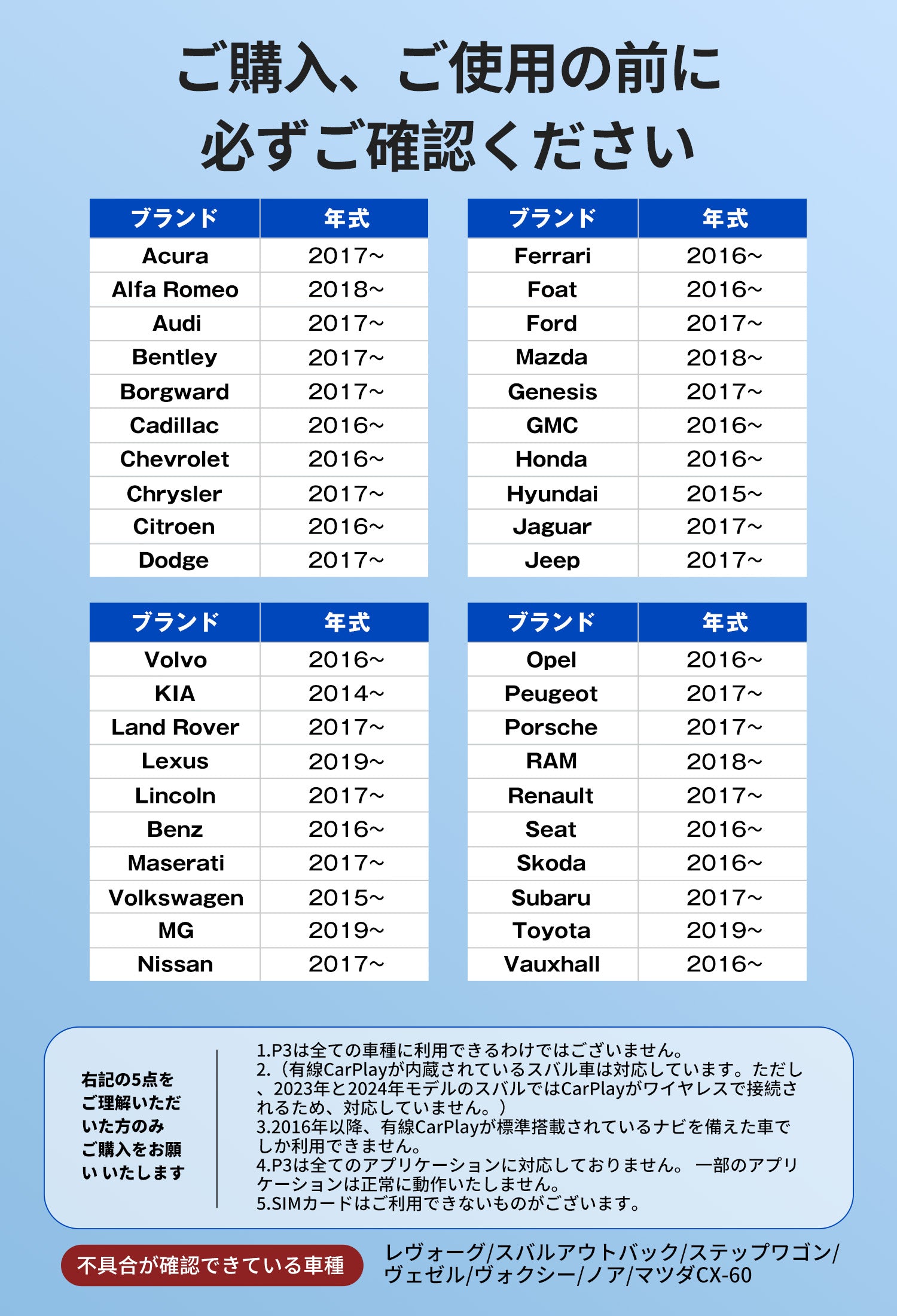 ご購入、ご使用の前に
必ずご確認ください

| ブランド | 年式 |
|---|---|
| Acura | 2017~ |
| Alfa Romeo | 2018~ |
| Audi | 2017~ |
| Bentley | 2017~ |
| Borgward | 2017~ |
| Cadillac | 2016~ |
| Chevrolet | 2016~ |
| Chrysler | 2017~ |
| Citroen | 2016~ |
| Dodge | 2017~ |

| ブランド | 年式 |
|---|---|
| Ferrari | 2016~ |
| Foat | 2016~ |
| Ford | 2017~ |
| Mazda | 2018~ |
| Genesis | 2017~ |
| GMC | 2016~ |
| Honda | 2016~ |
| Hyundai | 2015~ |
| Jaguar | 2017~ |
| Jeep | 2017~ |

| ブランド | 年式 |
|---|---|
| Volvo | 2016~ |
| KIA | 2014~ |
| Land Rover | 2017~ |
| Lexus | 2019~ |
| Lincoln | 2017~ |
| Benz | 2016~ |
| Maserati | 2017~ |
| Volkswagen | 2015~ |
| MG | 2019~ |
| Nissan | 2017~ |

| ブランド | 年式 |
|---|---|
| Opel | 2016~ |
| Peugeot | 2017~ |
| Porsche | 2017~ |
| RAM | 2018~ |
| Renault | 2017~ |
| Seat | 2016~ |
| Skoda | 2016~ |
| Subaru | 2017~ |
| Toyota | 2019~ |
| Vauxhall | 2016~ |

右記の5点をご理解いただいた方のみご購入をお願いいたします

1.P3は全ての車種に利用できるわけではございません。
2.(有線CarPlayが内蔵されているスバル車は対応しています。ただし、2023年と2024年モデルのスバルではCarPlayがワイヤレスで接続されるため、対応していません。)
3.2016年以降、有線CarPlayが標準搭載されているナビを備えた車でしか利用できません。
4.P3は全てのアプリケーションに対応しておりません。一部のアプリケーションは正常に動作いたしません。
5.SIMカードはご利用できないものがございます。

不具合が確認できている車種

レヴォーグ/スバルアウトバック/ステップワゴン/ヴェゼル/ヴォクシー/ノア/マツダCX-60